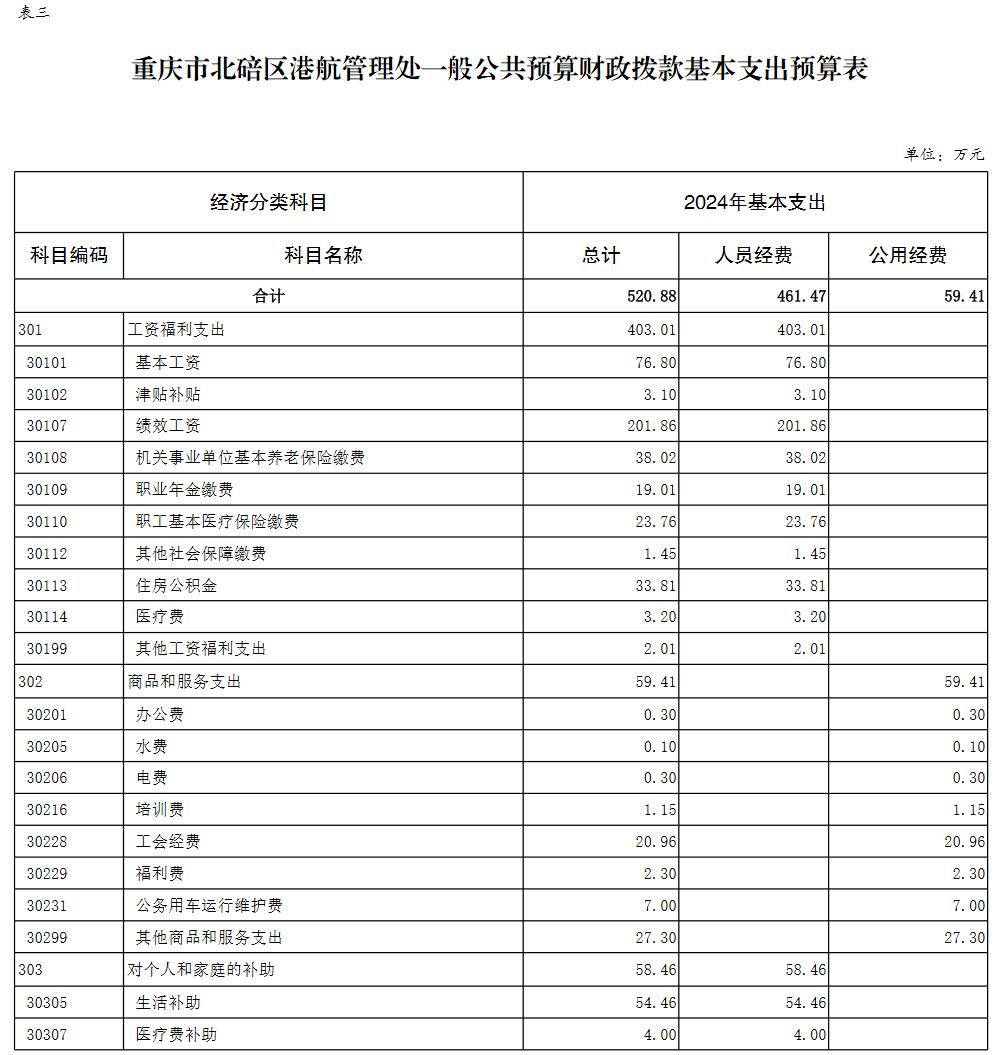 表三

重庆市北碚区港航管理处一般公共预算财政拨款基本支出预算表

单位：万元

| 经济分类科目 | | 2024年基本支出 | | |
|---|---|---|---|---|
| 科目编码 | 科目名称 | 总计 | 人员经费 | 公用经费 |
| 合计 | | 520.88 | 461.47 | 59.41 |
| 301 | 工资福利支出 | 403.01 | 403.01 | |
| 30101 | 基本工资 | 76.80 | 76.80 | |
| 30102 | 津贴补贴 | 3.10 | 3.10 | |
| 30107 | 绩效工资 | 201.86 | 201.86 | |
| 30108 | 机关事业单位基本养老保险缴费 | 38.02 | 38.02 | |
| 30109 | 职业年金缴费 | 19.01 | 19.01 | |
| 30110 | 职工基本医疗保险缴费 | 23.76 | 23.76 | |
| 30112 | 其他社会保障缴费 | 1.45 | 1.45 | |
| 30113 | 住房公积金 | 33.81 | 33.81 | |
| 30114 | 医疗费 | 3.20 | 3.20 | |
| 30199 | 其他工资福利支出 | 2.01 | 2.01 | |
| 302 | 商品和服务支出 | 59.41 | | 59.41 |
| 30201 | 办公费 | 0.30 | | 0.30 |
| 30205 | 水费 | 0.10 | | 0.10 |
| 30206 | 电费 | 0.30 | | 0.30 |
| 30216 | 培训费 | 1.15 | | 1.15 |
| 30228 | 工会经费 | 20.96 | | 20.96 |
| 30229 | 福利费 | 2.30 | | 2.30 |
| 30231 | 公务用车运行维护费 | 7.00 | | 7.00 |
| 30299 | 其他商品和服务支出 | 27.30 | | 27.30 |
| 303 | 对个人和家庭的补助 | 58.46 | 58.46 | |
| 30305 | 生活补助 | 54.46 | 54.46 | |
| 30307 | 医疗费补助 | 4.00 | 4.00 | |